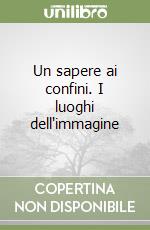 unilibro

Un sapere ai confini. I luoghi dell'immagine

COPERTINA NON DISPONIBILE